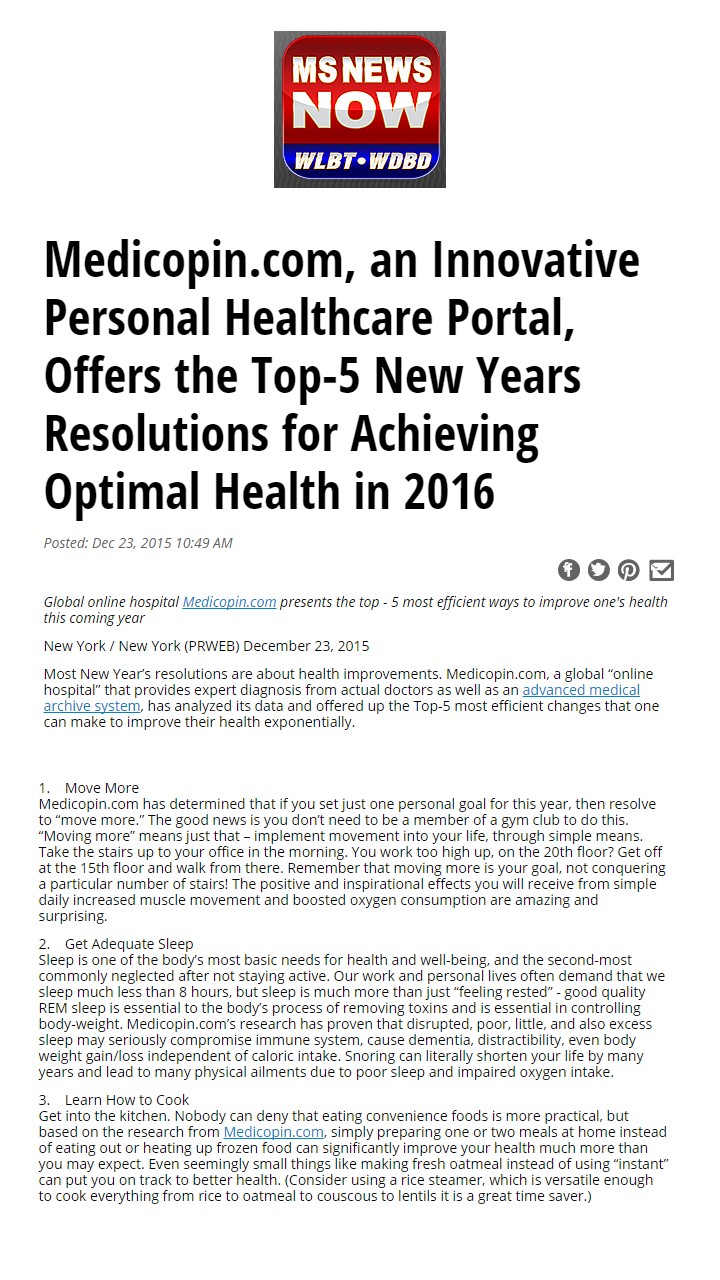 MS NEWS NOW
WLBT • WDBD

Medicopin.com, an Innovative Personal Healthcare Portal, Offers the Top-5 New Years Resolutions for Achieving Optimal Health in 2016

Posted: Dec 23, 2015 10:49 AM

Global online hospital Medicopin.com presents the top - 5 most efficient ways to improve one's health this coming year

New York / New York (PRWEB) December 23, 2015

Most New Year's resolutions are about health improvements. Medicopin.com, a global "online hospital" that provides expert diagnosis from actual doctors as well as an advanced medical archive system, has analyzed its data and offered up the Top-5 most efficient changes that one can make to improve their health exponentially.

1. Move More
Medicopin.com has determined that if you set just one personal goal for this year, then resolve to "move more." The good news is you don't need to be a member of a gym club to do this. "Moving more" means just that – implement movement into your life, through simple means. Take the stairs up to your office in the morning. You work too high up, on the 20th floor? Get off at the 15th floor and walk from there. Remember that moving more is your goal, not conquering a particular number of stairs! The positive and inspirational effects you will receive from simple daily increased muscle movement and boosted oxygen consumption are amazing and surprising.

2. Get Adequate Sleep
Sleep is one of the body's most basic needs for health and well-being, and the second-most commonly neglected after not staying active. Our work and personal lives often demand that we sleep much less than 8 hours, but sleep is much more than just "feeling rested" - good quality REM sleep is essential to the body's process of removing toxins and is essential in controlling body-weight. Medicopin.com's research has proven that disrupted, poor, little, and also excess sleep may seriously compromise immune system, cause dementia, distractibility, even body weight gain/loss independent of caloric intake. Snoring can literally shorten your life by many years and lead to many physical ailments due to poor sleep and impaired oxygen intake.

3. Learn How to Cook
Get into the kitchen. Nobody can deny that eating convenience foods is more practical, but based on the research from Medicopin.com, simply preparing one or two meals at home instead of eating out or heating up frozen food can significantly improve your health much more than you may expect. Even seemingly small things like making fresh oatmeal instead of using "instant" can put you on track to better health. (Consider using a rice steamer, which is versatile enough to cook everything from rice to oatmeal to couscous to lentils it is a great time saver.)